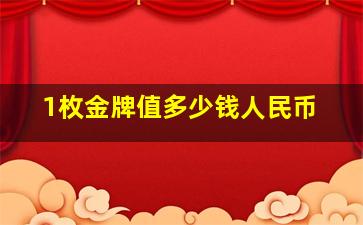 1枚金牌值多少钱人民币